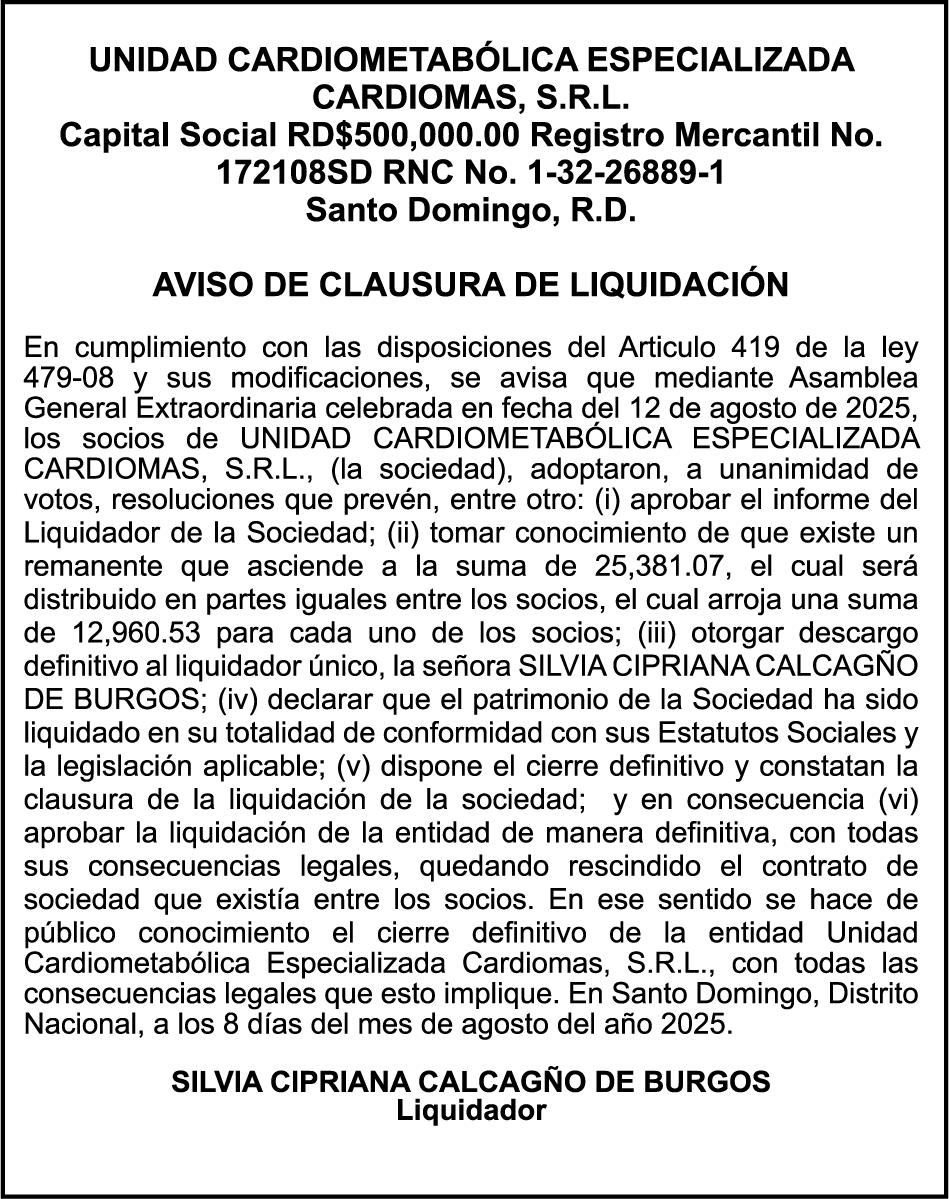 UNIDAD CARDIOMETABÓLICA ESPECIALIZADA CARDIOMAS, S.R.L.
Capital Social RD$500,000.00 Registro Mercantil No. 172108SD RNC No. 1-32-26889-1
Santo Domingo, R.D.

AVISO DE CLAUSURA DE LIQUIDACIÓN

En cumplimiento con las disposiciones del Articulo 419 de la ley 479-08 y sus modificaciones, se avisa que mediante Asamblea General Extraordinaria celebrada en fecha del 12 de agosto de 2025, los socios de UNIDAD CARDIOMETABÓLICA ESPECIALIZADA CARDIOMAS, S.R.L., (la sociedad), adoptaron, a unanimidad de votos, resoluciones que prevén, entre otro: (i) aprobar el informe del Liquidador de la Sociedad; (ii) tomar conocimiento de que existe un remanente que asciende a la suma de 25,381.07, el cual será distribuido en partes iguales entre los socios, el cual arroja una suma de 12,960.53 para cada uno de los socios; (iii) otorgar descargo definitivo al liquidador único, la señora SILVIA CIPRIANA CALCAGÑO DE BURGOS; (iv) declarar que el patrimonio de la Sociedad ha sido liquidado en su totalidad de conformidad con sus Estatutos Sociales y la legislación aplicable; (v) dispone el cierre definitivo y constatan la clausura de la liquidación de la sociedad; y en consecuencia (vi) aprobar la liquidación de la entidad de manera definitiva, con todas sus consecuencias legales, quedando rescindido el contrato de sociedad que existía entre los socios. En ese sentido se hace de público conocimiento el cierre definitivo de la entidad Unidad Cardiometabólica Especializada Cardiomas, S.R.L., con todas las consecuencias legales que esto implique. En Santo Domingo, Distrito Nacional, a los 8 días del mes de agosto del año 2025.

SILVIA CIPRIANA CALCAGÑO DE BURGOS
Liquidador